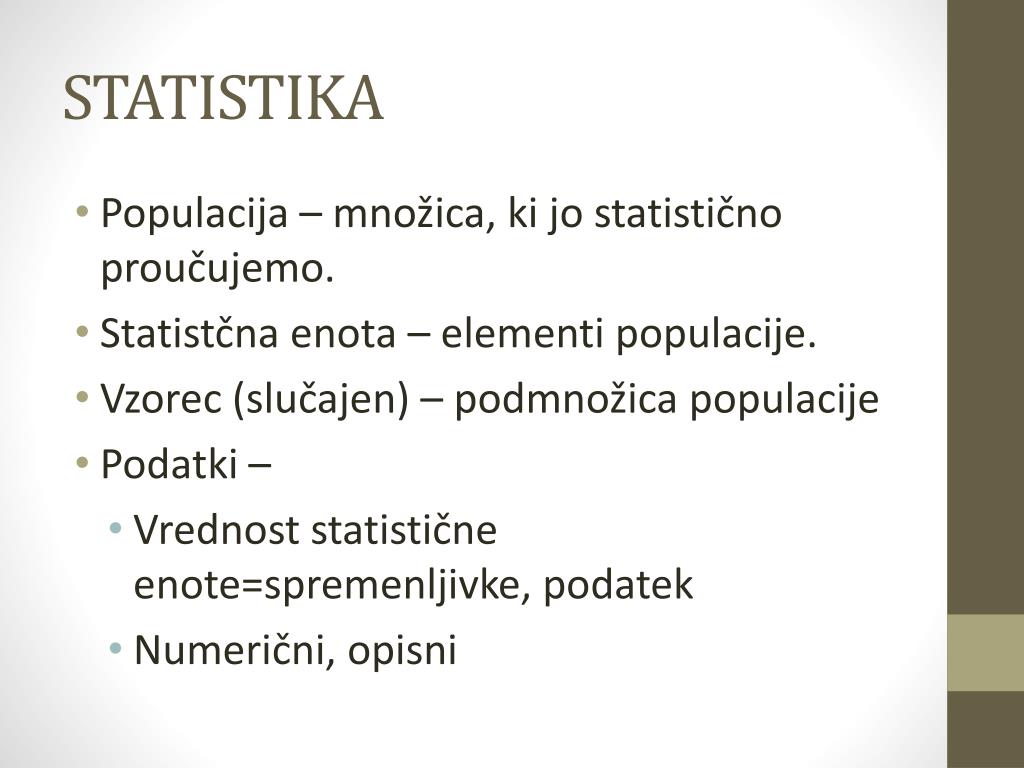 STATISTIKA

• Populacija – množica, ki jo statistično proučujemo.
• Statistčna enota – elementi populacije.
• Vzorec (slučajen) – podmnožica populacije
• Podatki –
  • Vrednost statistične enote=spremenljivke, podatek
  • Numerični, opisni